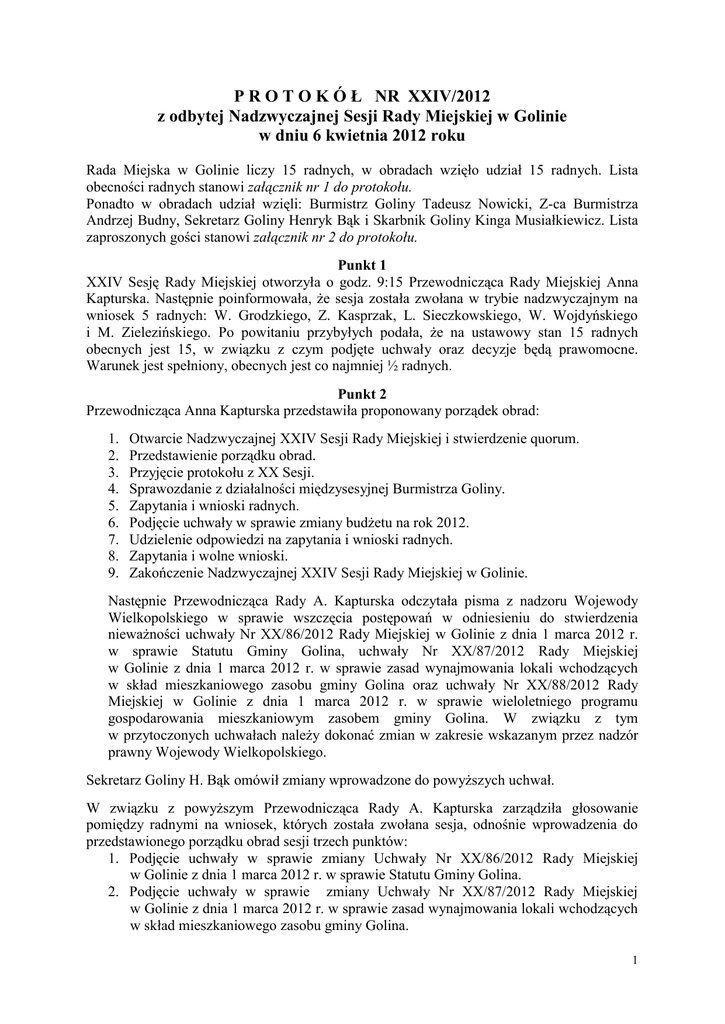 P R O T O K Ó Ł NR XXIV/2012
z odbytej Nadzwyczajnej Sesji Rady Miejskiej w Golinie
w dniu 6 kwietnia 2012 roku

Rada Miejska w Golinie liczy 15 radnych, w obradach wzięło udział 15 radnych. Lista obecności radnych stanowi załącznik nr 1 do protokołu.
Ponadto w obradach udział wzięli: Burmistrz Goliny Tadeusz Nowicki, Z-ca Burmistrza Andrzej Budny, Sekretarz Goliny Henryk Bąk i Skarbnik Goliny Kinga Musiałkiewicz. Lista zaproszonych gości stanowi załącznik nr 2 do protokołu.

Punkt 1
XXIV Sesję Rady Miejskiej otworzyła o godz. 9:15 Przewodnicząca Rady Miejskiej Anna Kapturska. Następnie poinformowała, że sesja została zwołana w trybie nadzwyczajnym na wniosek 5 radnych: W. Grodzkiego, Z. Kasprzak, L. Sieczkowskiego, W. Wojdyńskiego i M. Zielezińskiego. Po powitaniu przybyłych podała, że na ustawowy stan 15 radnych obecnych jest 15, w związku z czym podjęte uchwały oraz decyzje będą prawomocne. Warunek jest spełniony, obecnych jest co najmniej ½ radnych.

Punkt 2
Przewodnicząca Anna Kapturska przedstawiła proponowany porządek obrad:

1. Otwarcie Nadzwyczajnej XXIV Sesji Rady Miejskiej i stwierdzenie quorum.
2. Przedstawienie porządku obrad.
3. Przyjęcie protokołu z XX Sesji.
4. Sprawozdanie z działalności międzysesyjnej Burmistrza Goliny.
5. Zapytania i wnioski radnych.
6. Podjęcie uchwały w sprawie zmiany budżetu na rok 2012.
7. Udzielenie odpowiedzi na zapytania i wnioski radnych.
8. Zapytania i wolne wnioski.
9. Zakończenie Nadzwyczajnej XXIV Sesji Rady Miejskiej w Golinie.

Następnie Przewodnicząca Rady A. Kapturska odczytała pisma z nadzoru Wojewody Wielkopolskiego w sprawie wszczęcia postępowań w odniesieniu do stwierdzenia nieważności uchwały Nr XX/86/2012 Rady Miejskiej w Golinie z dnia 1 marca 2012 r. w sprawie Statutu Gminy Golina, uchwały Nr XX/87/2012 Rady Miejskiej w Golinie z dnia 1 marca 2012 r. w sprawie zasad wynajmowania lokali wchodzących w skład mieszkaniowego zasobu gminy Golina oraz uchwały Nr XX/88/2012 Rady Miejskiej w Golinie z dnia 1 marca 2012 r. w sprawie wieloletniego programu gospodarowania mieszkaniowym zasobem gminy Golina. W związku z tym w przytoczonych uchwałach należy dokonać zmian w zakresie wskazanym przez nadzór prawny Wojewody Wielkopolskiego.

Sekretarz Goliny H. Bąk omówił zmiany wprowadzone do powyższych uchwał.

W związku z powyższym Przewodnicząca Rady A. Kapturska zarządziła głosowanie pomiędzy radnymi na wniosek, których została zwołana sesja, odnośnie wprowadzenia do przedstawionego porządku obrad sesji trzech punktów:
1. Podjęcie uchwały w sprawie zmiany Uchwały Nr XX/86/2012 Rady Miejskiej w Golinie z dnia 1 marca 2012 r. w sprawie Statutu Gminy Golina.
2. Podjęcie uchwały w sprawie zmiany Uchwały Nr XX/87/2012 Rady Miejskiej w Golinie z dnia 1 marca 2012 r. w sprawie zasad wynajmowania lokali wchodzących w skład mieszkaniowego zasobu gminy Golina.

1